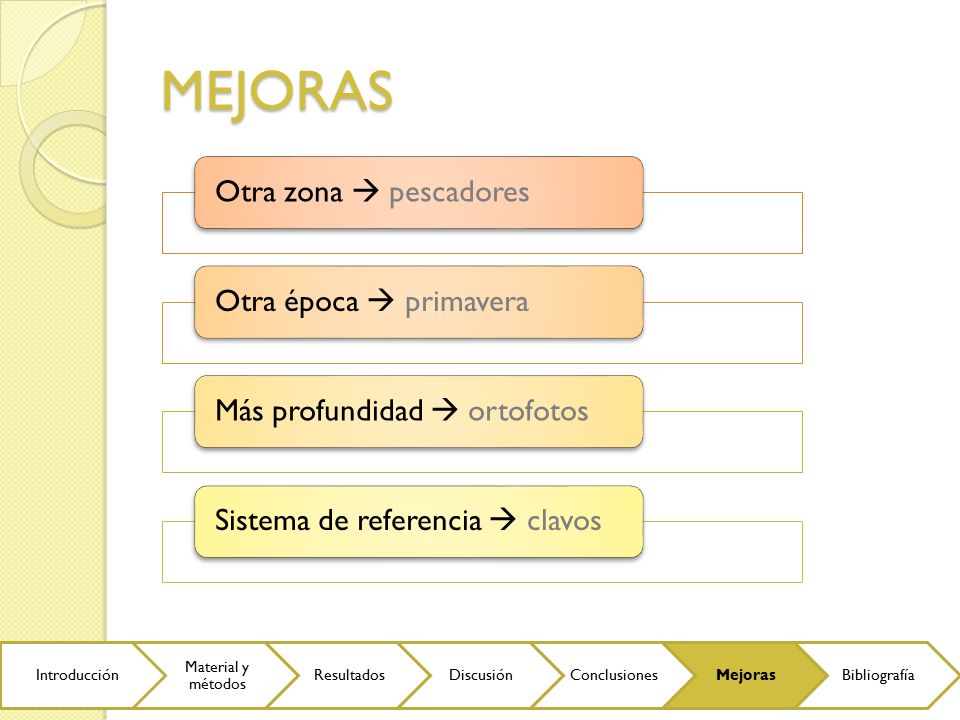 MEJORAS

Otra zona → pescadores

Otra época → primavera

Más profundidad → ortofotos

Sistema de referencia → clavos

Introducción
Material y métodos
Resultados
Discusión
Conclusiones
Mejoras
Bibliografía